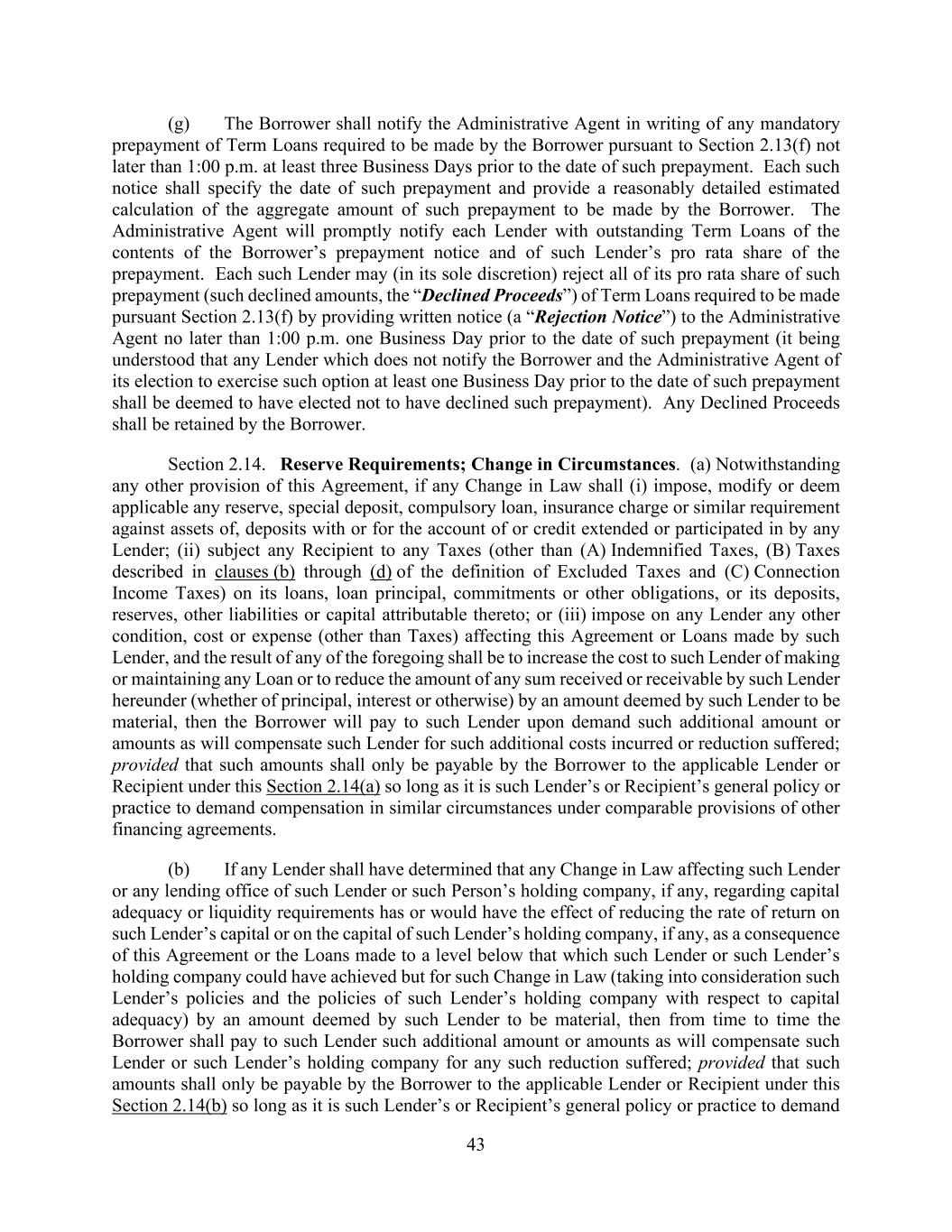 (g) The Borrower shall notify the Administrative Agent in writing of any mandatory prepayment of Term Loans required to be made by the Borrower pursuant to Section 2.13(f) not later than 1:00 p.m. at least three Business Days prior to the date of such prepayment. Each such notice shall specify the date of such prepayment and provide a reasonably detailed estimated calculation of the aggregate amount of such prepayment to be made by the Borrower. The Administrative Agent will promptly notify each Lender with outstanding Term Loans of the contents of the Borrower's prepayment notice and of such Lender's pro rata share of the prepayment. Each such Lender may (in its sole discretion) reject all of its pro rata share of such prepayment (such declined amounts, the "Declined Proceeds") of Term Loans required to be made pursuant Section 2.13(f) by providing written notice (a "Rejection Notice") to the Administrative Agent no later than 1:00 p.m. one Business Day prior to the date of such prepayment (it being understood that any Lender which does not notify the Borrower and the Administrative Agent of its election to exercise such option at least one Business Day prior to the date of such prepayment shall be deemed to have elected not to have declined such prepayment). Any Declined Proceeds shall be retained by the Borrower.

Section 2.14. Reserve Requirements; Change in Circumstances. (a) Notwithstanding any other provision of this Agreement, if any Change in Law shall (i) impose, modify or deem applicable any reserve, special deposit, compulsory loan, insurance charge or similar requirement against assets of, deposits with or for the account of or credit extended or participated in by any Lender; (ii) subject any Recipient to any Taxes (other than (A) Indemnified Taxes, (B) Taxes described in clauses (b) through (d) of the definition of Excluded Taxes and (C) Connection Income Taxes) on its loans, loan principal, commitments or other obligations, or its deposits, reserves, other liabilities or capital attributable thereto; or (iii) impose on any Lender any other condition, cost or expense (other than Taxes) affecting this Agreement or Loans made by such Lender, and the result of any of the foregoing shall be to increase the cost to such Lender of making or maintaining any Loan or to reduce the amount of any sum received or receivable by such Lender hereunder (whether of principal, interest or otherwise) by an amount deemed by such Lender to be material, then the Borrower will pay to such Lender upon demand such additional amount or amounts as will compensate such Lender for such additional costs incurred or reduction suffered; provided that such amounts shall only be payable by the Borrower to the applicable Lender or Recipient under this Section 2.14(a) so long as it is such Lender's or Recipient's general policy or practice to demand compensation in similar circumstances under comparable provisions of other financing agreements.

(b) If any Lender shall have determined that any Change in Law affecting such Lender or any lending office of such Lender or such Person's holding company, if any, regarding capital adequacy or liquidity requirements has or would have the effect of reducing the rate of return on such Lender's capital or on the capital of such Lender's holding company, if any, as a consequence of this Agreement or the Loans made to a level below that which such Lender or such Lender's holding company could have achieved but for such Change in Law (taking into consideration such Lender's policies and the policies of such Lender's holding company with respect to capital adequacy) by an amount deemed by such Lender to be material, then from time to time the Borrower shall pay to such Lender such additional amount or amounts as will compensate such Lender or such Lender's holding company for any such reduction suffered; provided that such amounts shall only be payable by the Borrower to the applicable Lender or Recipient under this Section 2.14(b) so long as it is such Lender's or Recipient's general policy or practice to demand

43